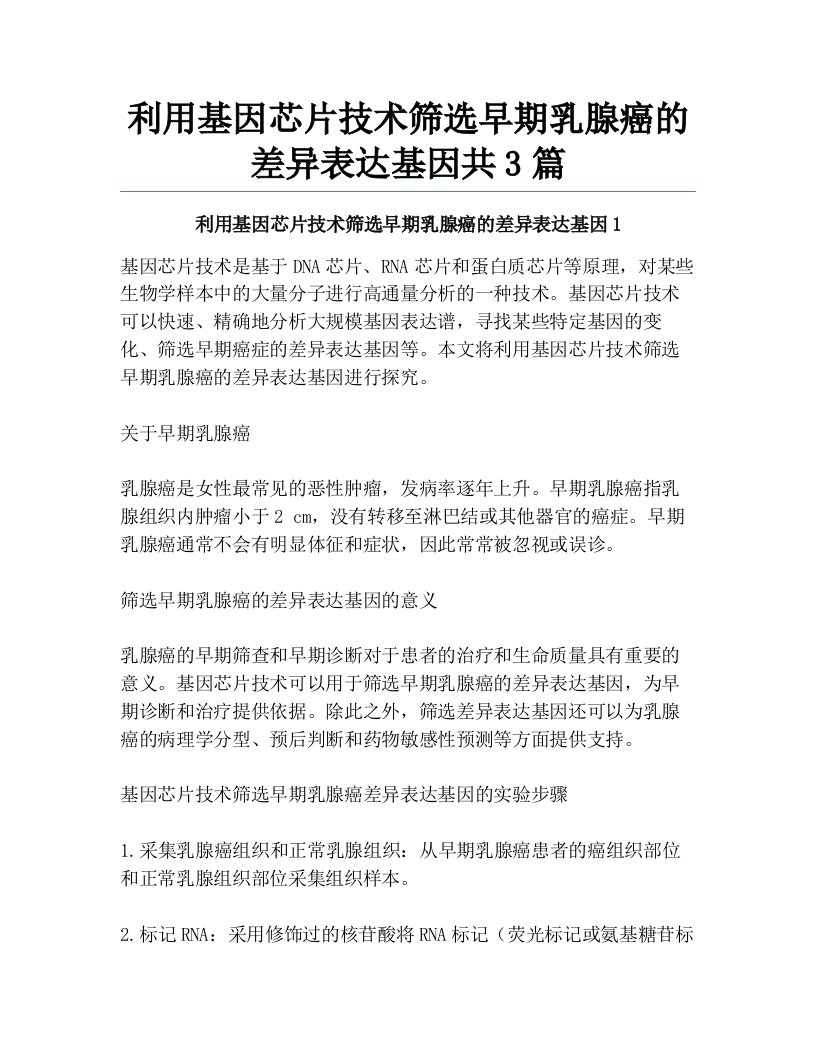 利用基因芯片技术筛选早期乳腺癌的差异表达基因共3篇

利用基因芯片技术筛选早期乳腺癌的差异表达基因1

基因芯片技术是基于DNA芯片、RNA芯片和蛋白质芯片等原理，对某些生物学样本中的大量分子进行高通量分析的一种技术。基因芯片技术可以快速、精确地分析大规模基因表达谱，寻找某些特定基因的变化、筛选早期癌症的差异表达基因等。本文将利用基因芯片技术筛选早期乳腺癌的差异表达基因进行探究。

关于早期乳腺癌

乳腺癌是女性最常见的恶性肿瘤，发病率逐年上升。早期乳腺癌指乳腺组织内肿瘤小于2 cm，没有转移至淋巴结或其他器官的癌症。早期乳腺癌通常不会有明显体征和症状，因此常常被忽视或误诊。

筛选早期乳腺癌的差异表达基因的意义

乳腺癌的早期筛查和早期诊断对于患者的治疗和生命质量具有重要的意义。基因芯片技术可以用于筛选早期乳腺癌的差异表达基因，为早期诊断和治疗提供依据。除此之外，筛选差异表达基因还可以为乳腺癌的病理学分型、预后判断和药物敏感性预测等方面提供支持。

基因芯片技术筛选早期乳腺癌差异表达基因的实验步骤

1.采集乳腺癌组织和正常乳腺组织：从早期乳腺癌患者的癌组织部位和正常乳腺组织部位采集组织样本。

2.标记RNA：采用修饰过的核苷酸将RNA标记（荧光标记或氨基糖苷标